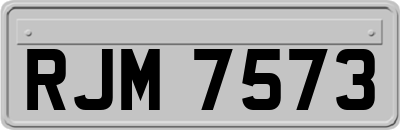 RJM 7573